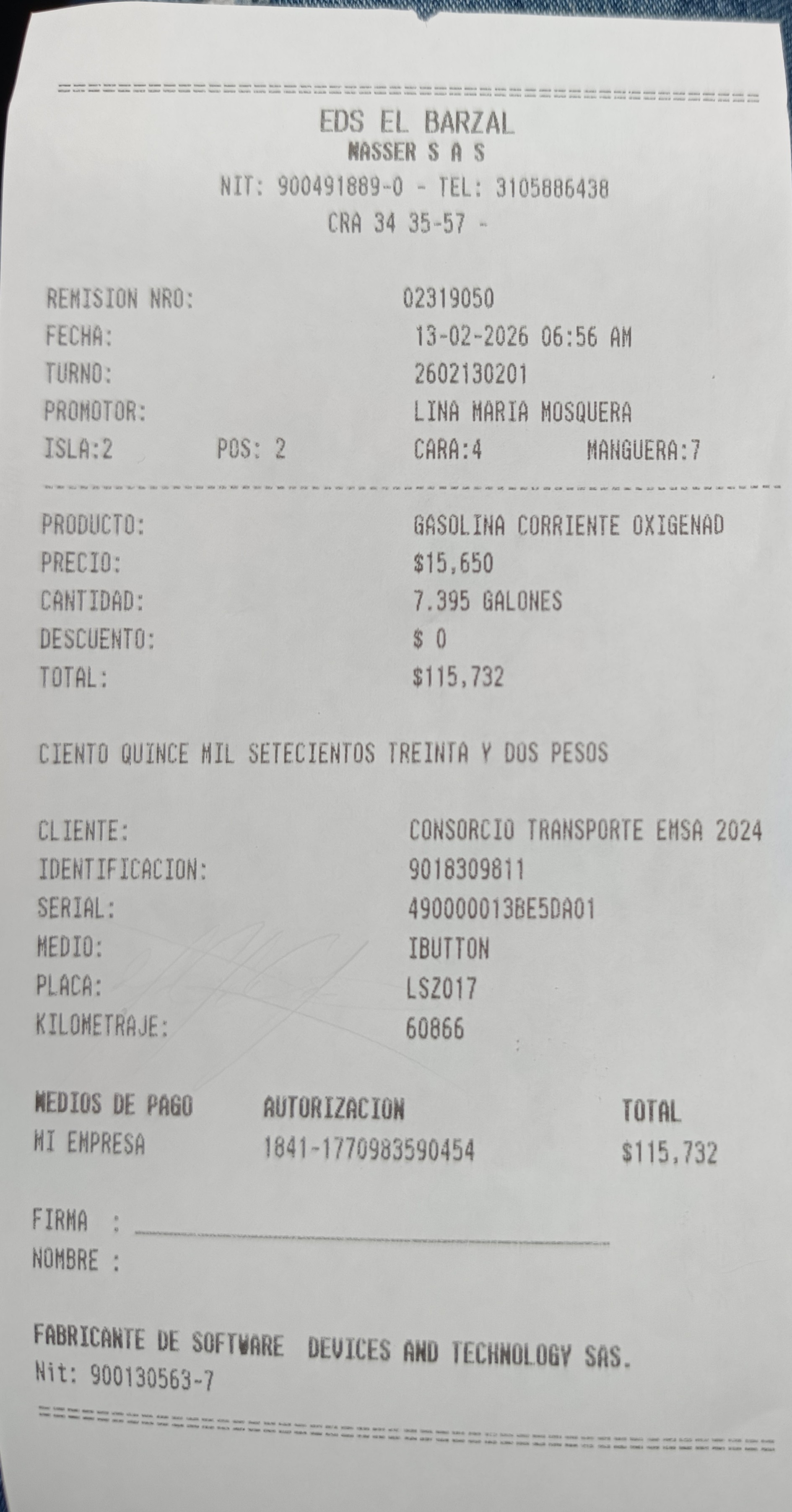 EDS EL BARZAL
MASSER S A S
NIT: 900491889-0 - TEL: 3105886438
CRA 34 35-57 -

REMISION NRO: 02319050
FECHA: 13-02-2026 06:56 AM
TURNO: 2602130201
PROMOTOR: LINA MARIA MOSQUERA
ISLA:2 POS: 2 CARA:4 MANGUERA:7

PRODUCTO: GASOLINA CORRIENTE OXIGENAD
PRECIO: $15,650
CANTIDAD: 7.395 GALONES
DESCUENTO: $ 0
TOTAL: $115,732

CIENTO QUINCE MIL SETECIENTOS TREINTA Y DOS PESOS

CLIENTE: CONSORCIO TRANSPORTE EMSA 2024
IDENTIFICACION: 9018309811
SERIAL: 490000013BE5DA01
MEDIO: IBUTTON
PLACA: LSZ017
KILOMETRAJE: 60866

| MEDIOS DE PAGO | AUTORIZACION | TOTAL |
|---|---|---|
| MI EMPRESA | 1841-1770983590454 | $115,732 |

FIRMA : ____
NOMBRE :

FABRICANTE DE SOFTWARE DEVICES AND TECHNOLOGY SAS.
Nit: 900130563-7